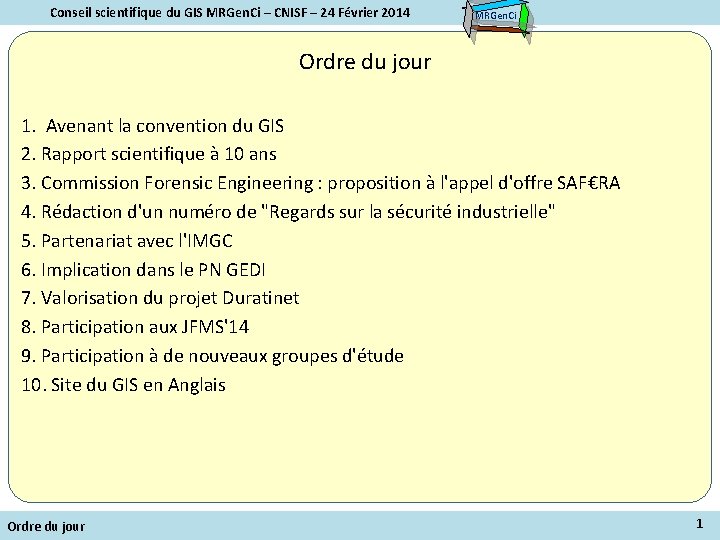 Conseil scientifique du GIS MRGenCi – CNISF – 24 Février 2014

MRGenCi

Ordre du jour

1. Avenant la convention du GIS
2. Rapport scientifique à 10 ans
3. Commission Forensic Engineering : proposition à l'appel d'offre SAF€RA
4. Rédaction d'un numéro de "Regards sur la sécurité industrielle"
5. Partenariat avec l'IMGC
6. Implication dans le PN GEDI
7. Valorisation du projet Duratinet
8. Participation aux JFMS'14
9. Participation à de nouveaux groupes d'étude
10. Site du GIS en Anglais

Ordre du jour

1